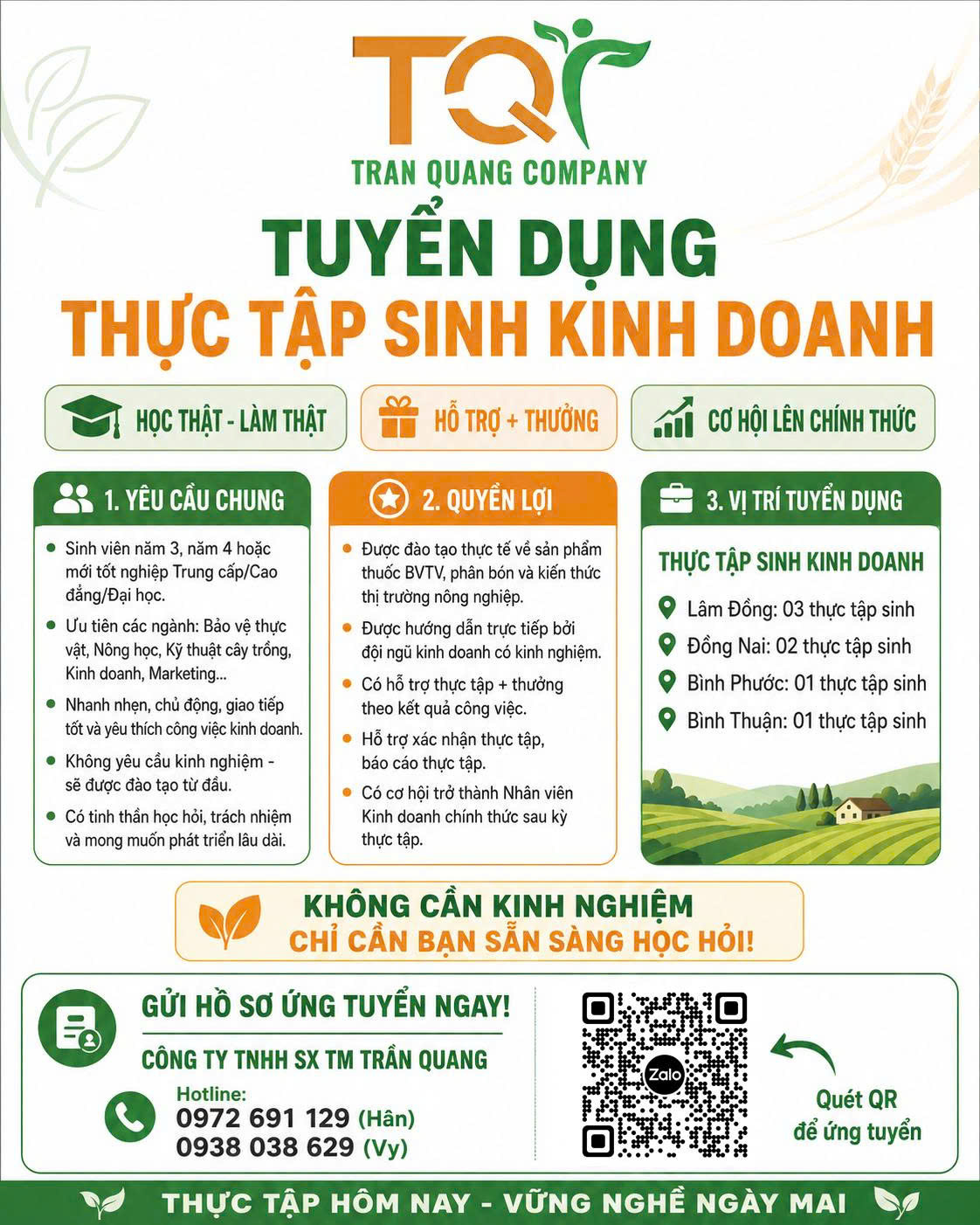 TQ
TRAN QUANG COMPANY

TUYỂN DỤNG
THỰC TẬP SINH KINH DOANH

HỌC THẬT - LÀM THẬT
HỖ TRỢ + THƯỞNG
CƠ HỘI LÊN CHÍNH THỨC

1. YÊU CẦU CHUNG
- Sinh viên năm 3, năm 4 hoặc mới tốt nghiệp Trung cấp/Cao đẳng/Đại học.
- Ưu tiên các ngành: Bảo vệ thực vật, Nông học, Kỹ thuật cây trồng, Kinh doanh, Marketing...
- Nhanh nhẹn, chủ động, giao tiếp tốt và yêu thích công việc kinh doanh.
- Không yêu cầu kinh nghiệm - sẽ được đào tạo từ đầu.
- Có tinh thần học hỏi, trách nhiệm và mong muốn phát triển lâu dài.

2. QUYỀN LỢI
- Được đào tạo thực tế về sản phẩm thuốc BVTV, phân bón và kiến thức thị trường nông nghiệp.
- Được hướng dẫn trực tiếp bởi đội ngũ kinh doanh có kinh nghiệm.
- Có hỗ trợ thực tập + thưởng theo kết quả công việc.
- Hỗ trợ xác nhận thực tập, báo cáo thực tập.
- Có cơ hội trở thành Nhân viên Kinh doanh chính thức sau kỳ thực tập.

3. VỊ TRÍ TUYỂN DỤNG
THỰC TẬP SINH KINH DOANH
Lâm Đồng: 03 thực tập sinh
Đồng Nai: 02 thực tập sinh
Bình Phước: 01 thực tập sinh
Bình Thuận: 01 thực tập sinh

KHÔNG CẦN KINH NGHIỆM
CHỈ CẦN BẠN SẴN SÀNG HỌC HỎI!

GỬI HỒ SƠ ỨNG TUYỂN NGAY!
CÔNG TY TNHH SX TM TRẦN QUANG
Hotline:
0972 691 129 (Hân)
0938 038 629 (Vy)

Zalo
Quét QR để ứng tuyển

THỰC TẬP HÔM NAY - VỮNG NGHỀ NGÀY MAI